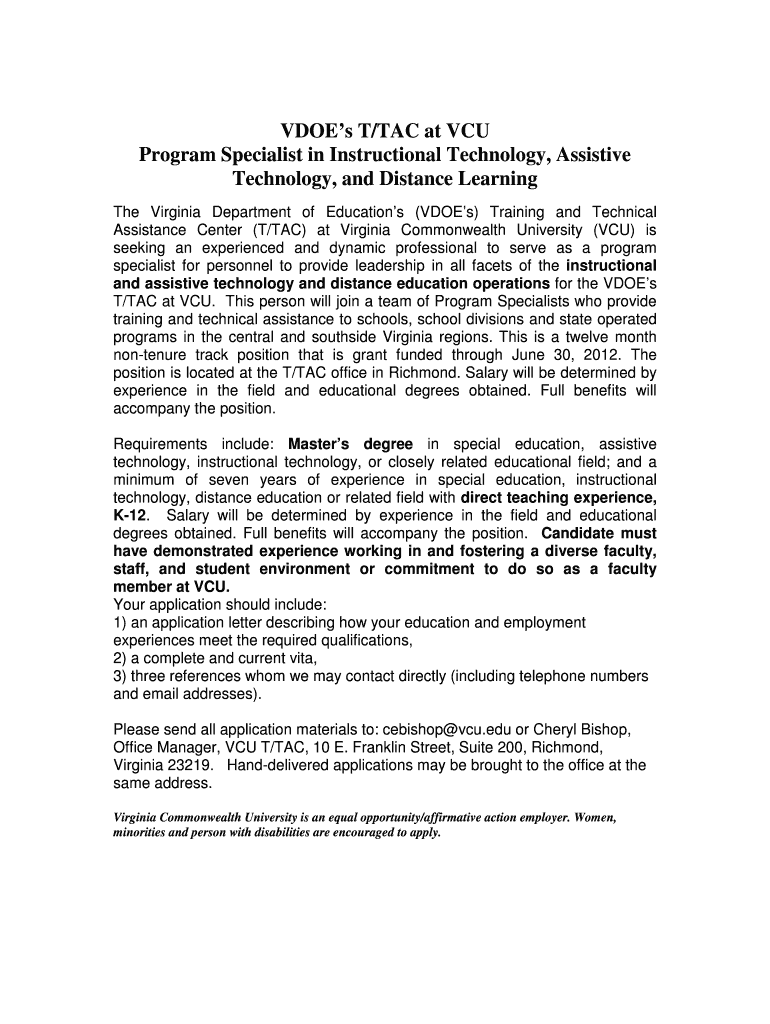 VDOE's T/TAC at VCU
Program Specialist in Instructional Technology, Assistive Technology, and Distance Learning

The Virginia Department of Education's (VDOE's) Training and Technical Assistance Center (T/TAC) at Virginia Commonwealth University (VCU) is seeking an experienced and dynamic professional to serve as a program specialist for personnel to provide leadership in all facets of the instructional and assistive technology and distance education operations for the VDOE's T/TAC at VCU. This person will join a team of Program Specialists who provide training and technical assistance to schools, school divisions and state operated programs in the central and southside Virginia regions. This is a twelve month non-tenure track position that is grant funded through June 30, 2012. The position is located at the T/TAC office in Richmond. Salary will be determined by experience in the field and educational degrees obtained. Full benefits will accompany the position.

Requirements include: Master's degree in special education, assistive technology, instructional technology, or closely related educational field; and a minimum of seven years of experience in special education, instructional technology, distance education or related field with direct teaching experience, K-12. Salary will be determined by experience in the field and educational degrees obtained. Full benefits will accompany the position. Candidate must have demonstrated experience working in and fostering a diverse faculty, staff, and student environment or commitment to do so as a faculty member at VCU.
Your application should include:
1) an application letter describing how your education and employment experiences meet the required qualifications,
2) a complete and current vita,
3) three references whom we may contact directly (including telephone numbers and email addresses).

Please send all application materials to: cebishop@vcu.edu or Cheryl Bishop, Office Manager, VCU T/TAC, 10 E. Franklin Street, Suite 200, Richmond, Virginia 23219. Hand-delivered applications may be brought to the office at the same address.

Virginia Commonwealth University is an equal opportunity/affirmative action employer. Women, minorities and person with disabilities are encouraged to apply.